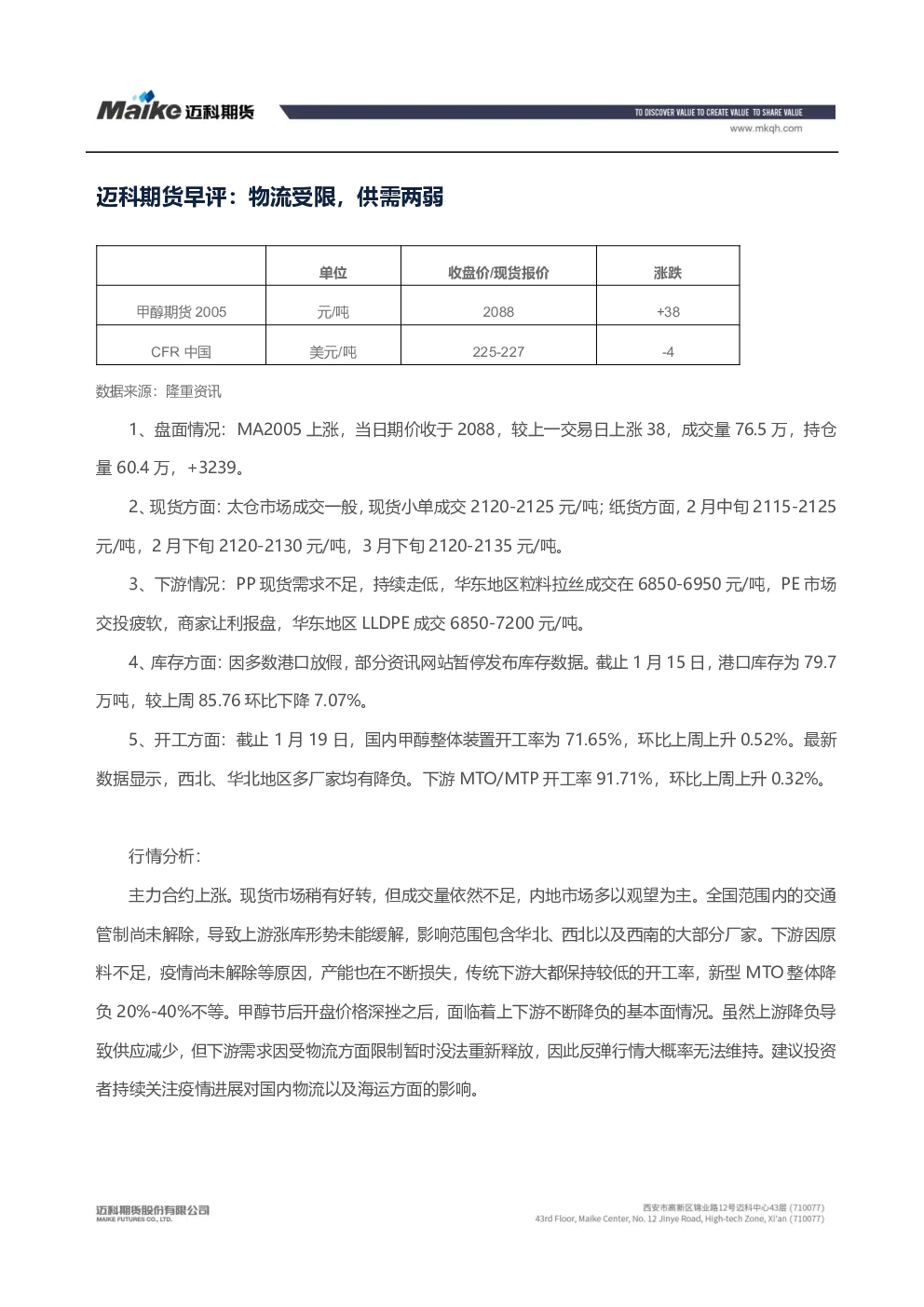 Maike 迈科期货

TO DISCOVER VALUE TO CREATE VALUE TO SHARE VALUE
www.mkqh.com

迈科期货早评：物流受限，供需两弱

| | 单位 | 收盘价/现货报价 | 涨跌 |
|---|---|---|---|
| 甲醇期货 2005 | 元/吨 | 2088 | +38 |
| CFR 中国 | 美元/吨 | 225-227 | -4 |

数据来源：隆重资讯

1、盘面情况：MA2005 上涨，当日期价收于 2088，较上一交易日上涨 38，成交量 76.5 万，持仓量 60.4 万，+3239。

2、现货方面：太仓市场成交一般，现货小单成交 2120-2125 元/吨；纸货方面，2 月中旬 2115-2125 元/吨，2 月下旬 2120-2130 元/吨，3 月下旬 2120-2135 元/吨。

3、下游情况：PP 现货需求不足，持续走低，华东地区粒料拉丝成交在 6850-6950 元/吨，PE 市场交投疲软，商家让利报盘，华东地区 LLDPE 成交 6850-7200 元/吨。

4、库存方面：因多数港口放假，部分资讯网站暂停发布库存数据。截止 1 月 15 日，港口库存为 79.7 万吨，较上周 85.76 环比下降 7.07%。

5、开工方面：截止 1 月 19 日，国内甲醇整体装置开工率为 71.65%，环比上周上升 0.52%。最新数据显示，西北、华北地区多厂家均有降负。下游 MTO/MTP 开工率 91.71%，环比上周上升 0.32%。

行情分析：

主力合约上涨。现货市场稍有好转，但成交量依然不足，内地市场多以观望为主。全国范围内的交通管制尚未解除，导致上游涨库形势未能缓解，影响范围包含华北、西北以及西南的大部分厂家。下游因原料不足，疫情尚未解除等原因，产能也在不断损失，传统下游大都保持较低的开工率，新型 MTO 整体降负 20%-40%不等。甲醇节后开盘价格深挫之后，面临着上下游不断降负的基本面情况。虽然上游降负导致供应减少，但下游需求因受物流方面限制暂时没法重新释放，因此反弹行情大概率无法维持。建议投资者持续关注疫情进展对国内物流以及海运方面的影响。

迈科期货股份有限公司
MAIKE FUTURES CO., LTD.

西安市高新区锦业路12号迈科中心43层（710077）
43rd Floor, Maike Center, No. 12 Jinye Road, High-tech Zone, Xi'an (710077)